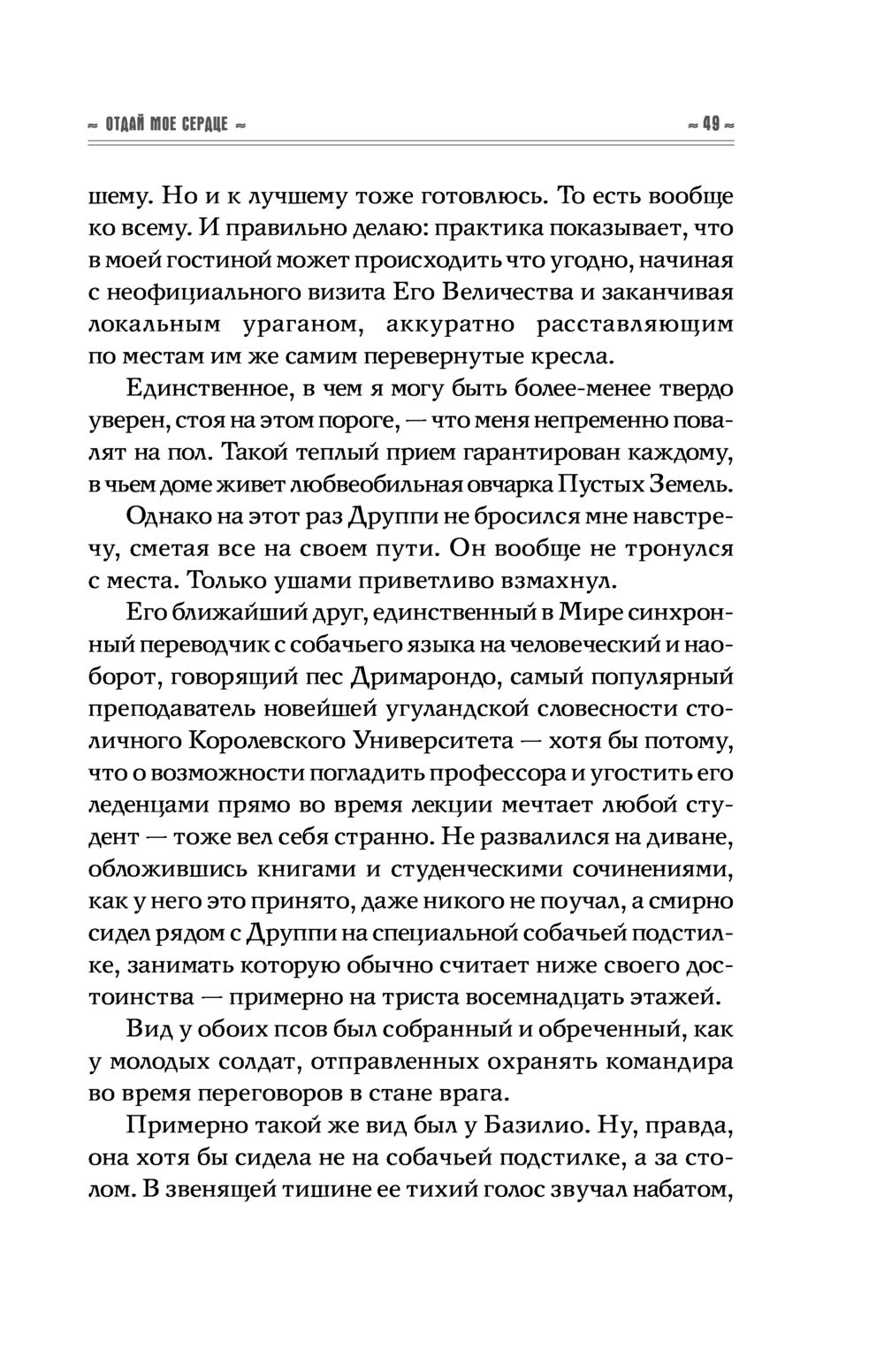 ≈ ОТДАЙ МОЕ СЕРДЦЕ ≈

≈ 49 ≈

шему. Но и к лучшему тоже готовлюсь. То есть вообще ко всему. И правильно делаю: практика показывает, что в моей гостиной может происходить что угодно, начиная с неофициального визита Его Величества и заканчивая локальным ураганом, аккуратно расставляющим по местам им же самим перевернутые кресла.

Единственное, в чем я могу быть более-менее твердо уверен, стоя на этом пороге, — что меня непременно повалят на пол. Такой теплый прием гарантирован каждому, в чьем доме живет любвеобильная овчарка Пустых Земель.

Однако на этот раз Друппи не бросился мне навстречу, сметая все на своем пути. Он вообще не тронулся с места. Только ушами приветливо взмахнул.

Его ближайший друг, единственный в Мире синхронный переводчик с собачьего языка на человеческий и наоборот, говорящий пес Дримарондо, самый популярный преподаватель новейшей угуландской словесности столичного Королевского Университета — хотя бы потому, что о возможности погладить профессора и угостить его леденцами прямо во время лекции мечтает любой студент — тоже вел себя странно. Не развалился на диване, обложившись книгами и студенческими сочинениями, как у него это принято, даже никого не поучал, а смирно сидел рядом с Друппи на специальной собачьей подстилке, занимать которую обычно считает ниже своего достоинства — примерно на триста восемнадцать этажей.

Вид у обоих псов был собранный и обреченный, как у молодых солдат, отправленных охранять командира во время переговоров в стане врага.

Примерно такой же вид был у Базилио. Ну, правда, она хотя бы сидела не на собачьей подстилке, а за столом. В звенящей тишине ее тихий голос звучал набатом,